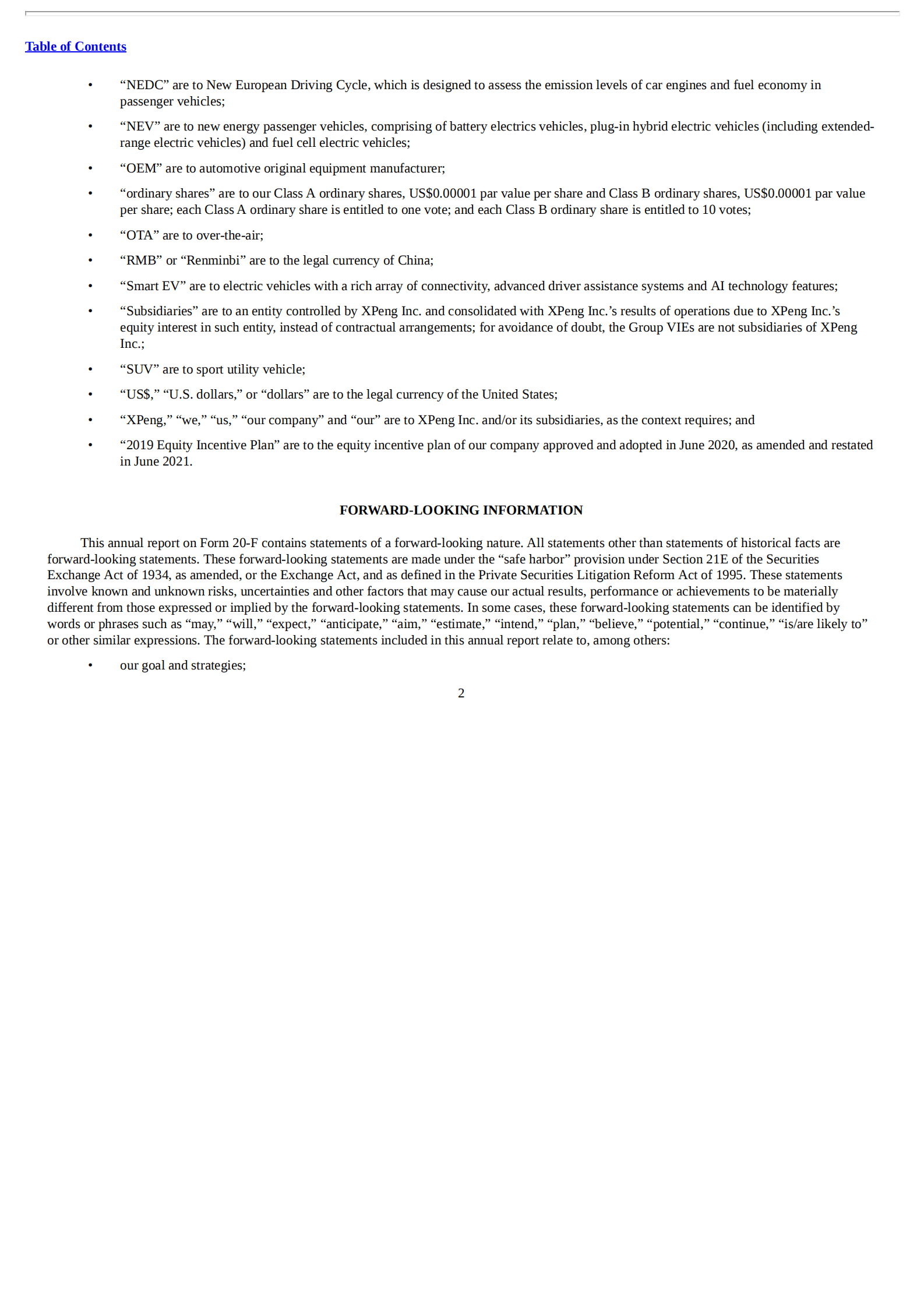 Table of Contents

• “NEDC” are to New European Driving Cycle, which is designed to assess the emission levels of car engines and fuel economy in passenger vehicles;

• “NEV” are to new energy passenger vehicles, comprising of battery electrics vehicles, plug-in hybrid electric vehicles (including extended-range electric vehicles) and fuel cell electric vehicles;

• “OEM” are to automotive original equipment manufacturer;

• “ordinary shares” are to our Class A ordinary shares, US$0.00001 par value per share and Class B ordinary shares, US$0.00001 par value per share; each Class A ordinary share is entitled to one vote; and each Class B ordinary share is entitled to 10 votes;

• “OTA” are to over-the-air;

• “RMB” or “Renminbi” are to the legal currency of China;

• “Smart EV” are to electric vehicles with a rich array of connectivity, advanced driver assistance systems and AI technology features;

• “Subsidiaries” are to an entity controlled by XPeng Inc. and consolidated with XPeng Inc.’s results of operations due to XPeng Inc.’s equity interest in such entity, instead of contractual arrangements; for avoidance of doubt, the Group VIEs are not subsidiaries of XPeng Inc.;

• “SUV” are to sport utility vehicle;

• “US$,” “U.S. dollars,” or “dollars” are to the legal currency of the United States;

• “XPeng,” “we,” “us,” “our company” and “our” are to XPeng Inc. and/or its subsidiaries, as the context requires; and

• “2019 Equity Incentive Plan” are to the equity incentive plan of our company approved and adopted in June 2020, as amended and restated in June 2021.

FORWARD-LOOKING INFORMATION

This annual report on Form 20-F contains statements of a forward-looking nature. All statements other than statements of historical facts are forward-looking statements. These forward-looking statements are made under the “safe harbor” provision under Section 21E of the Securities Exchange Act of 1934, as amended, or the Exchange Act, and as defined in the Private Securities Litigation Reform Act of 1995. These statements involve known and unknown risks, uncertainties and other factors that may cause our actual results, performance or achievements to be materially different from those expressed or implied by the forward-looking statements. In some cases, these forward-looking statements can be identified by words or phrases such as “may,” “will,” “expect,” “anticipate,” “aim,” “estimate,” “intend,” “plan,” “believe,” “potential,” “continue,” “is/are likely to” or other similar expressions. The forward-looking statements included in this annual report relate to, among others:

• our goal and strategies;

2